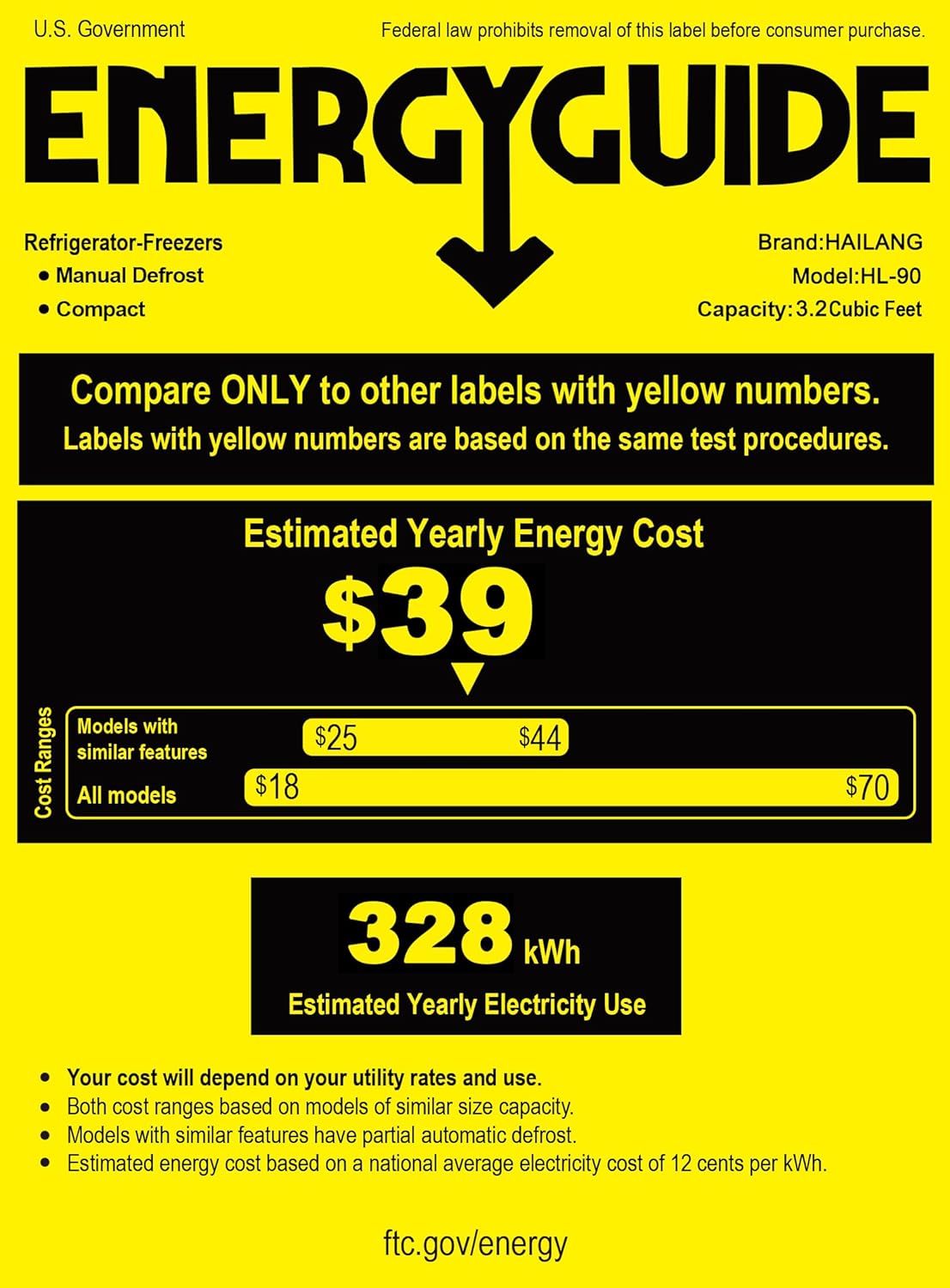 U.S. Government

Federal law prohibits removal of this label before consumer purchase.

ENERGYGUIDE

Refrigerator-Freezers
• Manual Defrost
• Compact

Brand:HAILANG
Model:HL-90
Capacity:3.2Cubic Feet

Compare ONLY to other labels with yellow numbers.
Labels with yellow numbers are based on the same test procedures.

Estimated Yearly Energy Cost

$39

Cost Ranges

Models with similar features
$25
$44

All models
$18
$70

328 kWh

Estimated Yearly Electricity Use

• Your cost will depend on your utility rates and use.
• Both cost ranges based on models of similar size capacity.
• Models with similar features have partial automatic defrost.
• Estimated energy cost based on a national average electricity cost of 12 cents per kWh.

ftc.gov/energy